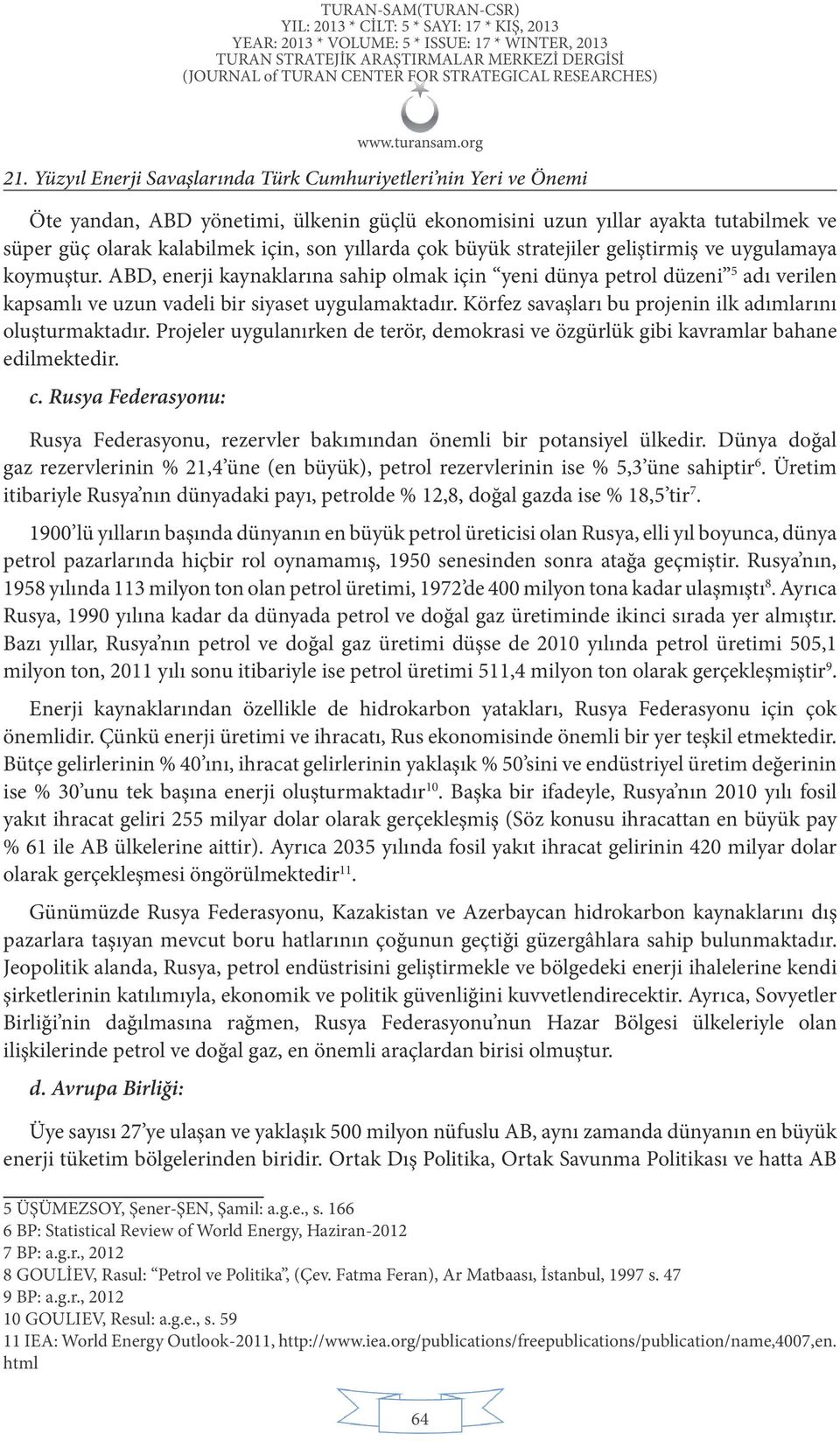 TURAN-SAM(TURAN-CSR)
YIL: 2013 * CİLT: 5 * SAYI: 17 * KIŞ, 2013
YEAR: 2013 * VOLUME: 5 * ISSUE: 17 * WINTER, 2013
TURAN STRATEJİK ARAŞTIRMALAR MERKEZİ DERGİSİ
(JOURNAL of TURAN CENTER FOR STRATEGICAL RESEARCHES)
www.turansam.org

21. Yüzyıl Enerji Savaşlarında Türk Cumhuriyetleri'nin Yeri ve Önemi

Öte yandan, ABD yönetimi, ülkenin güçlü ekonomisini uzun yıllar ayakta tutabilmek ve süper güç olarak kalabilmek için, son yıllarda çok büyük stratejiler geliştirmiş ve uygulamaya koymuştur. ABD, enerji kaynaklarına sahip olmak için "yeni dünya petrol düzeni"$^5$ adı verilen kapsamlı ve uzun vadeli bir siyaset uygulamaktadır. Körfez savaşları bu projenin ilk adımlarını oluşturmaktadır. Projeler uygulanırken de terör, demokrasi ve özgürlük gibi kavramlar bahane edilmektedir.

c. Rusya Federasyonu:

Rusya Federasyonu, rezervler bakımından önemli bir potansiyel ülkedir. Dünya doğal gaz rezervlerinin % 21,4'üne (en büyük), petrol rezervlerinin ise % 5,3'üne sahiptir$^6$. Üretim itibariyle Rusya'nın dünyadaki payı, petrolde % 12,8, doğal gazda ise % 18,5'tir$^7$.

1900'lü yılların başında dünyanın en büyük petrol üreticisi olan Rusya, elli yıl boyunca, dünya petrol pazarlarında hiçbir rol oynamamış, 1950 senesinden sonra atağa geçmiştir. Rusya'nın, 1958 yılında 113 milyon ton olan petrol üretimi, 1972'de 400 milyon tona kadar ulaşmıştı$^8$. Ayrıca Rusya, 1990 yılına kadar da dünyada petrol ve doğal gaz üretiminde ikinci sırada yer almıştır. Bazı yıllar, Rusya'nın petrol ve doğal gaz üretimi düşse de 2010 yılında petrol üretimi 505,1 milyon ton, 2011 yılı sonu itibariyle ise petrol üretimi 511,4 milyon ton olarak gerçekleşmiştir$^9$.

Enerji kaynaklarından özellikle de hidrokarbon yatakları, Rusya Federasyonu için çok önemlidir. Çünkü enerji üretimi ve ihracatı, Rus ekonomisinde önemli bir yer teşkil etmektedir. Bütçe gelirlerinin % 40'ını, ihracat gelirlerinin yaklaşık % 50'sini ve endüstriyel üretim değerinin ise % 30'unu tek başına enerji oluşturmaktadır$^{10}$. Başka bir ifadeyle, Rusya'nın 2010 yılı fosil yakıt ihracat geliri 255 milyar dolar olarak gerçekleşmiş (Söz konusu ihracattan en büyük pay % 61 ile AB ülkelerine aittir). Ayrıca 2035 yılında fosil yakıt ihracat gelirinin 420 milyar dolar olarak gerçekleşmesi öngörülmektedir$^{11}$.

Günümüzde Rusya Federasyonu, Kazakistan ve Azerbaycan hidrokarbon kaynaklarını dış pazarlara taşıyan mevcut boru hatlarının çoğunun geçtiği güzergâhlara sahip bulunmaktadır. Jeopolitik alanda, Rusya, petrol endüstrisini geliştirmekle ve bölgedeki enerji ihalelerine kendi şirketlerinin katılımıyla, ekonomik ve politik güvenliğini kuvvetlendirecektir. Ayrıca, Sovyetler Birliği'nin dağılmasına rağmen, Rusya Federasyonu'nun Hazar Bölgesi ülkeleriyle olan ilişkilerinde petrol ve doğal gaz, en önemli araçlardan birisi olmuştur.

d. Avrupa Birliği:

Üye sayısı 27'ye ulaşan ve yaklaşık 500 milyon nüfuslu AB, aynı zamanda dünyanın en büyük enerji tüketim bölgelerinden biridir. Ortak Dış Politika, Ortak Savunma Politikası ve hatta AB

5 ÜŞÜMEZSOY, Şener-ŞEN, Şamil: a.g.e., s. 166
6 BP: Statistical Review of World Energy, Haziran-2012
7 BP: a.g.r., 2012
8 GOULİEV, Rasul: "Petrol ve Politika", (Çev. Fatma Feran), Ar Matbaası, İstanbul, 1997 s. 47
9 BP: a.g.r., 2012
10 GOULIEV, Resul: a.g.e., s. 59
11 IEA: World Energy Outlook-2011, http://www.iea.org/publications/freepublications/publication/name,4007,en.html

64